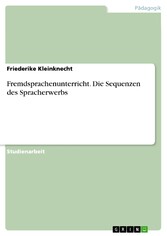 Pädagogik

Friederike Kleinknecht

Fremdsprachenunterricht. Die Sequenzen des Spracherwerbs

Studienarbeit

GRIN